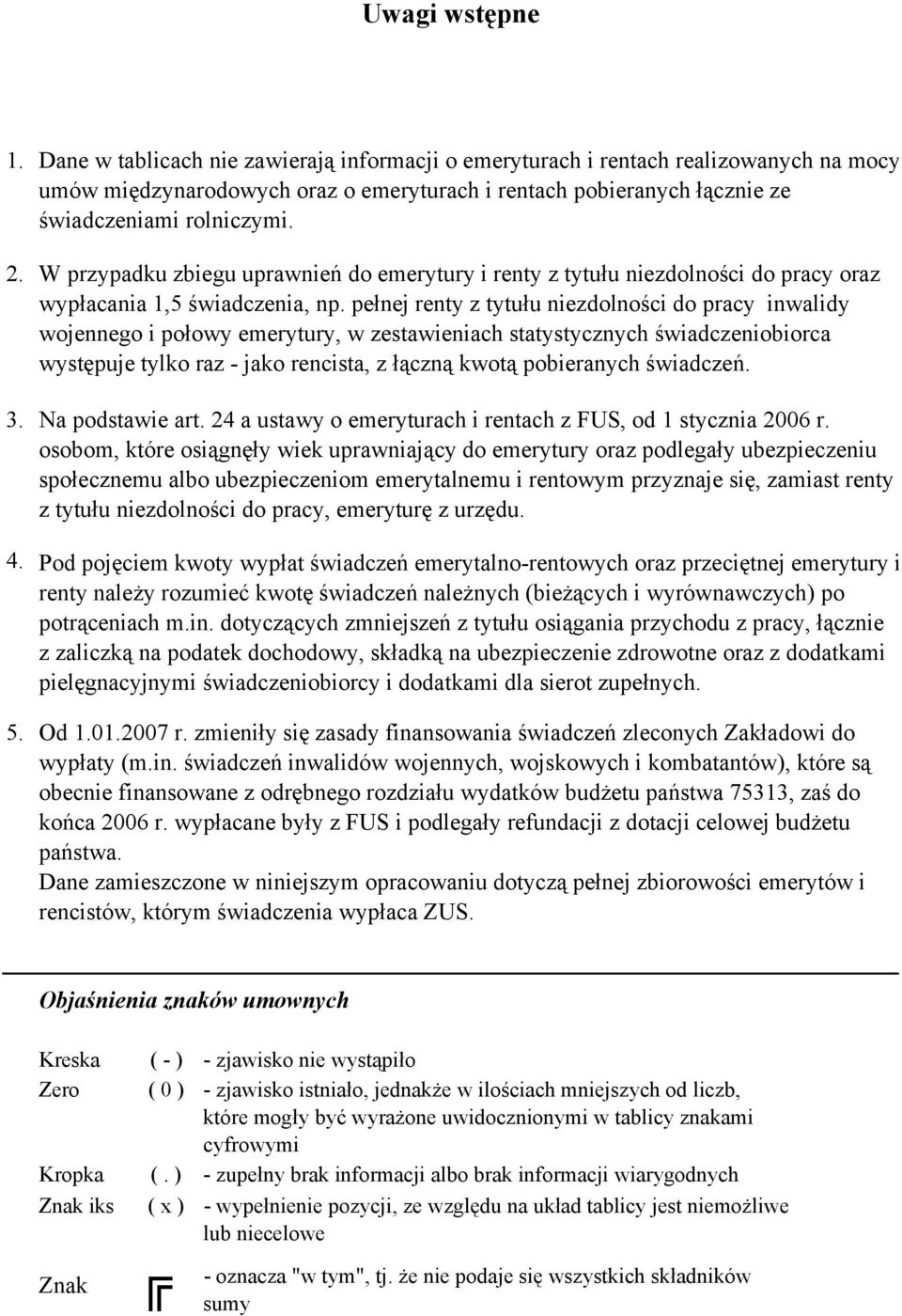 Uwagi wstępne

1. Dane w tablicach nie zawierają informacji o emeryturach i rentach realizowanych na mocy umów międzynarodowych oraz o emeryturach i rentach pobieranych łącznie ze świadczeniami rolniczymi.

2. W przypadku zbiegu uprawnień do emerytury i renty z tytułu niezdolności do pracy oraz wypłacania 1,5 świadczenia, np. pełnej renty z tytułu niezdolności do pracy inwalidy wojennego i połowy emerytury, w zestawieniach statystycznych świadczeniobiorca występuje tylko raz - jako rencista, z łączną kwotą pobieranych świadczeń.

3. Na podstawie art. 24 a ustawy o emeryturach i rentach z FUS, od 1 stycznia 2006 r. osobom, które osiągnęły wiek uprawniający do emerytury oraz podlegały ubezpieczeniu społecznemu albo ubezpieczeniom emerytalnemu i rentowym przyznaje się, zamiast renty z tytułu niezdolności do pracy, emeryturę z urzędu.

4. Pod pojęciem kwoty wypłat świadczeń emerytalno-rentowych oraz przeciętnej emerytury i renty należy rozumieć kwotę świadczeń należnych (bieżących i wyrównawczych) po potrąceniach m.in. dotyczących zmniejszeń z tytułu osiągania przychodu z pracy, łącznie z zaliczką na podatek dochodowy, składką na ubezpieczenie zdrowotne oraz z dodatkami pielęgnacyjnymi świadczeniobiorcy i dodatkami dla sierot zupełnych.

5. Od 1.01.2007 r. zmieniły się zasady finansowania świadczeń zleconych Zakładowi do wypłaty (m.in. świadczeń inwalidów wojennych, wojskowych i kombatantów), które są obecnie finansowane z odrębnego rozdziału wydatków budżetu państwa 75313, zaś do końca 2006 r. wypłacane były z FUS i podlegały refundacji z dotacji celowej budżetu państwa.
Dane zamieszczone w niniejszym opracowaniu dotyczą pełnej zbiorowości emerytów i rencistów, którym świadczenia wypłaca ZUS.

Objaśnienia znaków umownych

Kreska ( - ) - zjawisko nie wystąpiło
Zero ( 0 ) - zjawisko istniało, jednakże w ilościach mniejszych od liczb, które mogły być wyrażone uwidocznionymi w tablicy znakami cyfrowymi
Kropka ( . ) - zupełny brak informacji albo brak informacji wiarygodnych
Znak iks ( x ) - wypełnienie pozycji, ze względu na układ tablicy jest niemożliwe lub niecelowe
Znak - oznacza "w tym", tj. że nie podaje się wszystkich składników sumy